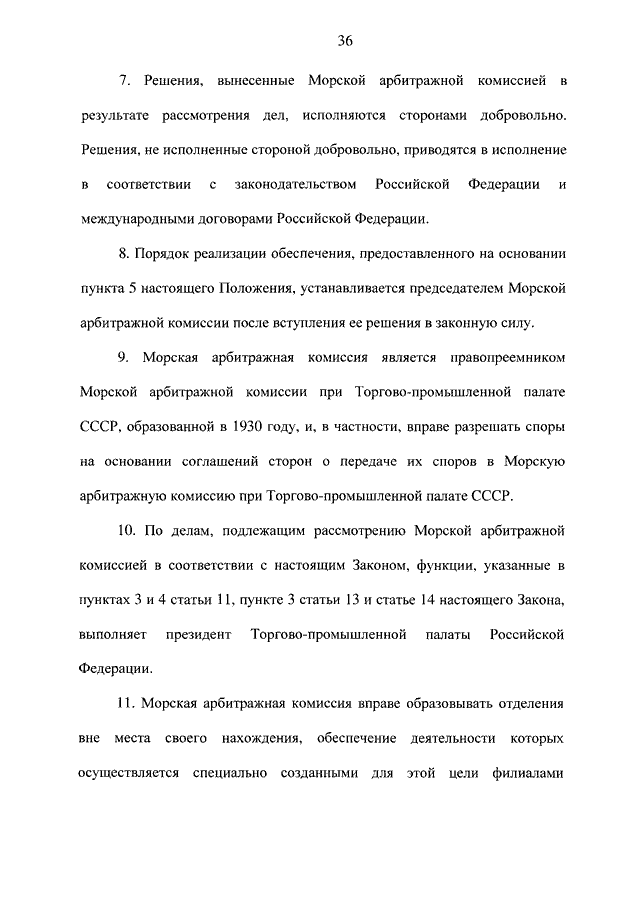 36

7. Решения, вынесенные Морской арбитражной комиссией в результате рассмотрения дел, исполняются сторонами добровольно. Решения, не исполненные стороной добровольно, приводятся в исполнение в соответствии с законодательством Российской Федерации и международными договорами Российской Федерации.

8. Порядок реализации обеспечения, предоставленного на основании пункта 5 настоящего Положения, устанавливается председателем Морской арбитражной комиссии после вступления ее решения в законную силу.

9. Морская арбитражная комиссия является правопреемником Морской арбитражной комиссии при Торгово-промышленной палате СССР, образованной в 1930 году, и, в частности, вправе разрешать споры на основании соглашений сторон о передаче их споров в Морскую арбитражную комиссию при Торгово-промышленной палате СССР.

10. По делам, подлежащим рассмотрению Морской арбитражной комиссией в соответствии с настоящим Законом, функции, указанные в пунктах 3 и 4 статьи 11, пункте 3 статьи 13 и статье 14 настоящего Закона, выполняет президент Торгово-промышленной палаты Российской Федерации.

11. Морская арбитражная комиссия вправе образовывать отделения вне места своего нахождения, обеспечение деятельности которых осуществляется специально созданными для этой цели филиалами